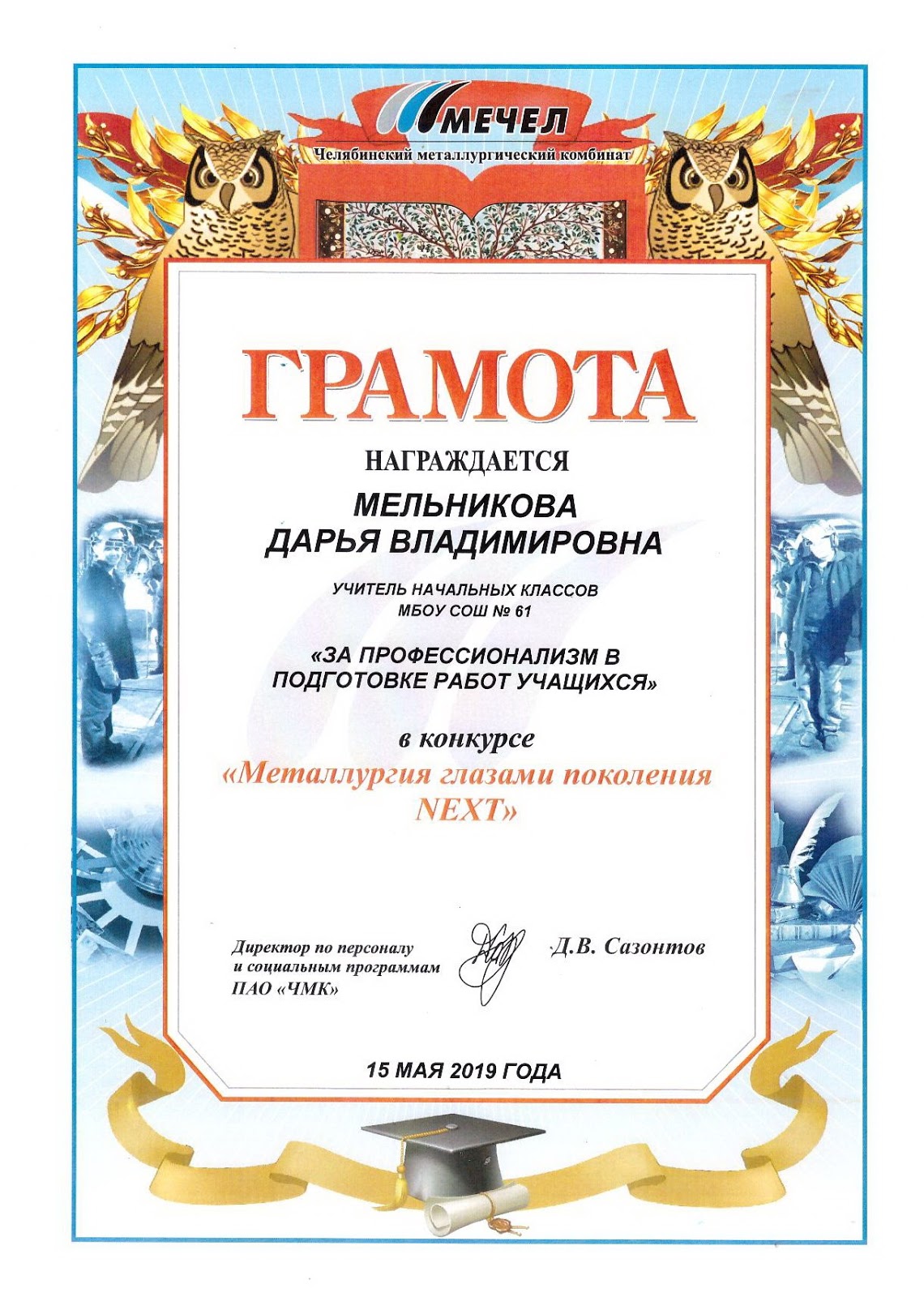 МЕЧЕЛ
Челябинский металлургический комбинат

ГРАМОТА

НАГРАЖДАЕТСЯ

МЕЛЬНИКОВА
ДАРЬЯ ВЛАДИМИРОВНА

УЧИТЕЛЬ НАЧАЛЬНЫХ КЛАССОВ
МБОУ СОШ № 61

«ЗА ПРОФЕССИОНАЛИЗМ В ПОДГОТОВКЕ РАБОТ УЧАЩИХСЯ»

в конкурсе
«Металлургия глазами поколения NEXT»

Директор по персоналу
и социальным программам
ПАО «ЧМК»

Д.В. Сазонтов

15 МАЯ 2019 ГОДА